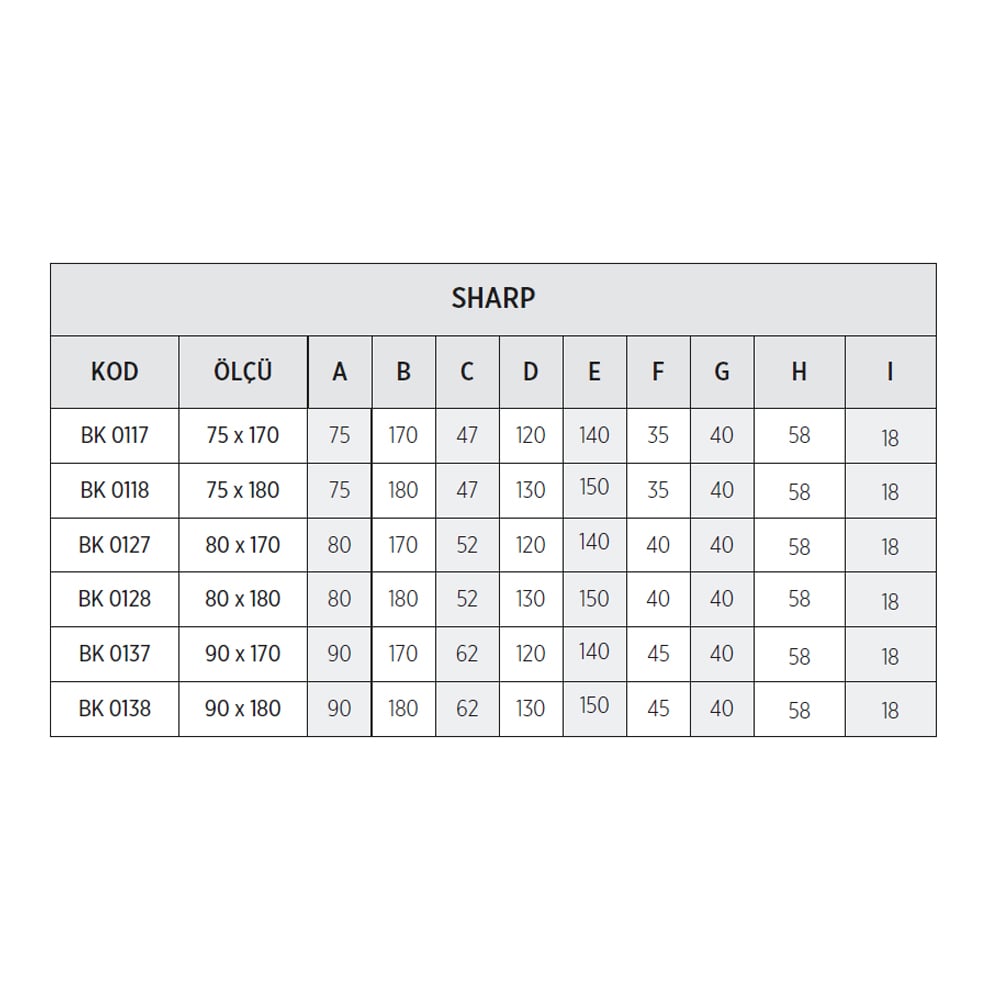 SHARP

| KOD | ÖLÇÜ | A | B | C | D | E | F | G | H | I |
|---|---|---|---|---|---|---|---|---|---|---|
| BK 0117 | 75 x 170 | 75 | 170 | 47 | 120 | 140 | 35 | 40 | 58 | 18 |
| BK 0118 | 75 x 180 | 75 | 180 | 47 | 130 | 150 | 35 | 40 | 58 | 18 |
| BK 0127 | 80 x 170 | 80 | 170 | 52 | 120 | 140 | 40 | 40 | 58 | 18 |
| BK 0128 | 80 x 180 | 80 | 180 | 52 | 130 | 150 | 40 | 40 | 58 | 18 |
| BK 0137 | 90 x 170 | 90 | 170 | 62 | 120 | 140 | 45 | 40 | 58 | 18 |
| BK 0138 | 90 x 180 | 90 | 180 | 62 | 130 | 150 | 45 | 40 | 58 | 18 |